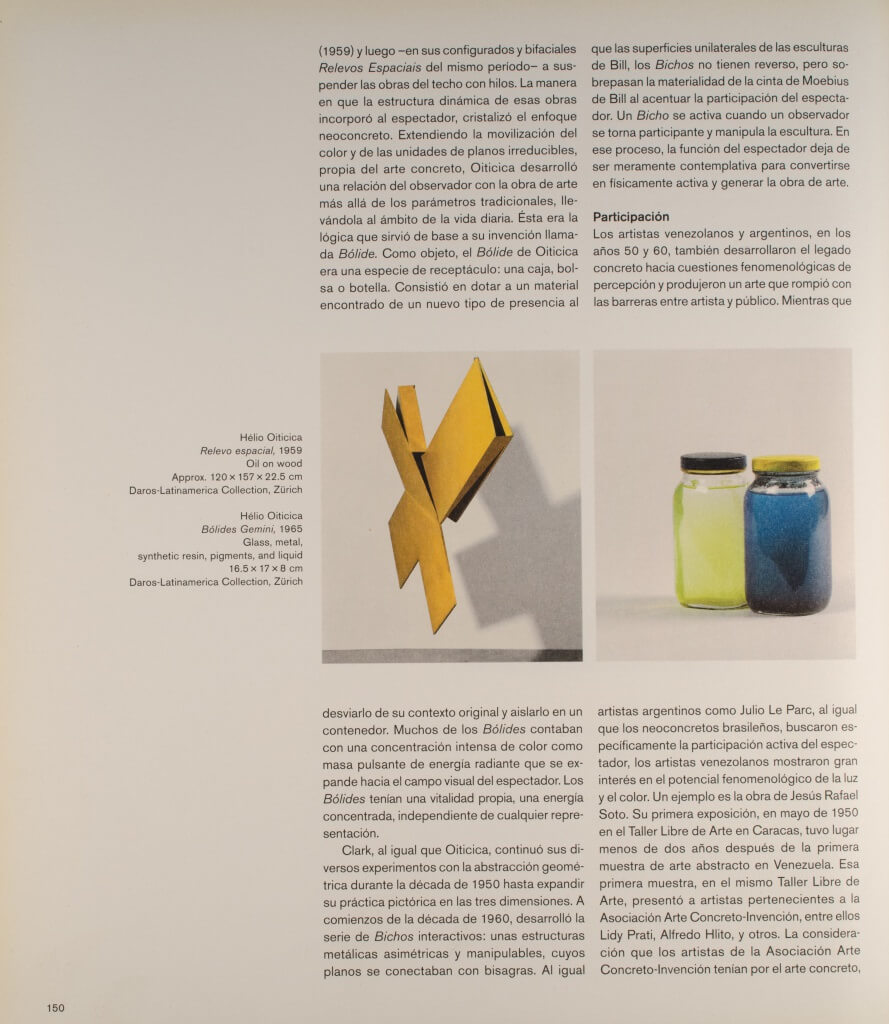 (1959) y luego –en sus configurados y bifaciales Relevos Espaciais del mismo período– a suspender las obras del techo con hilos. La manera en que la estructura dinámica de esas obras incorporó al espectador, cristalizó el enfoque neoconcreto. Extendiendo la movilización del color y de las unidades de planos irreducibles, propia del arte concreto, Oiticica desarrolló una relación del observador con la obra de arte más allá de los parámetros tradicionales, llevándola al ámbito de la vida diaria. Ésta era la lógica que sirvió de base a su invención llamada Bólide. Como objeto, el Bólide de Oiticica era una especie de receptáculo: una caja, bolsa o botella. Consistió en dotar a un material encontrado de un nuevo tipo de presencia al

que las superficies unilaterales de las esculturas de Bill, los Bichos no tienen reverso, pero sobrepasan la materialidad de la cinta de Moebius de Bill al acentuar la participación del espectador. Un Bicho se activa cuando un observador se torna participante y manipula la escultura. En ese proceso, la función del espectador deja de ser meramente contemplativa para convertirse en físicamente activa y generar la obra de arte.

Participación
Los artistas venezolanos y argentinos, en los años 50 y 60, también desarrollaron el legado concreto hacia cuestiones fenomenológicas de percepción y produjeron un arte que rompió con las barreras entre artista y público. Mientras que

Hélio Oiticica
Relevo espacial, 1959
Oil on wood
Approx. 120 × 157 × 22.5 cm
Daros-Latinamerica Collection, Zürich

Hélio Oiticica
Bólides Gemini, 1965
Glass, metal,
synthetic resin, pigments, and liquid
16.5 × 17 × 8 cm
Daros-Latinamerica Collection, Zürich

desviarlo de su contexto original y aislarlo en un contenedor. Muchos de los Bólides contaban con una concentración intensa de color como masa pulsante de energía radiante que se expande hacia el campo visual del espectador. Los Bólides tenían una vitalidad propia, una energía concentrada, independiente de cualquier representación.

Clark, al igual que Oiticica, continuó sus diversos experimentos con la abstracción geométrica durante la década de 1950 hasta expandir su práctica pictórica en las tres dimensiones. A comienzos de la década de 1960, desarrolló la serie de Bichos interactivos: unas estructuras metálicas asimétricas y manipulables, cuyos planos se conectaban con bisagras. Al igual

artistas argentinos como Julio Le Parc, al igual que los neoconcretos brasileños, buscaron específicamente la participación activa del espectador, los artistas venezolanos mostraron gran interés en el potencial fenomenológico de la luz y el color. Un ejemplo es la obra de Jesús Rafael Soto. Su primera exposición, en mayo de 1950 en el Taller Libre de Arte en Caracas, tuvo lugar menos de dos años después de la primera muestra de arte abstracto en Venezuela. Esa primera muestra, en el mismo Taller Libre de Arte, presentó a artistas pertenecientes a la Asociación Arte Concreto-Invención, entre ellos Lidy Prati, Alfredo Hlito, y otros. La consideración que los artistas de la Asociación Arte Concreto-Invención tenían por el arte concreto,

150